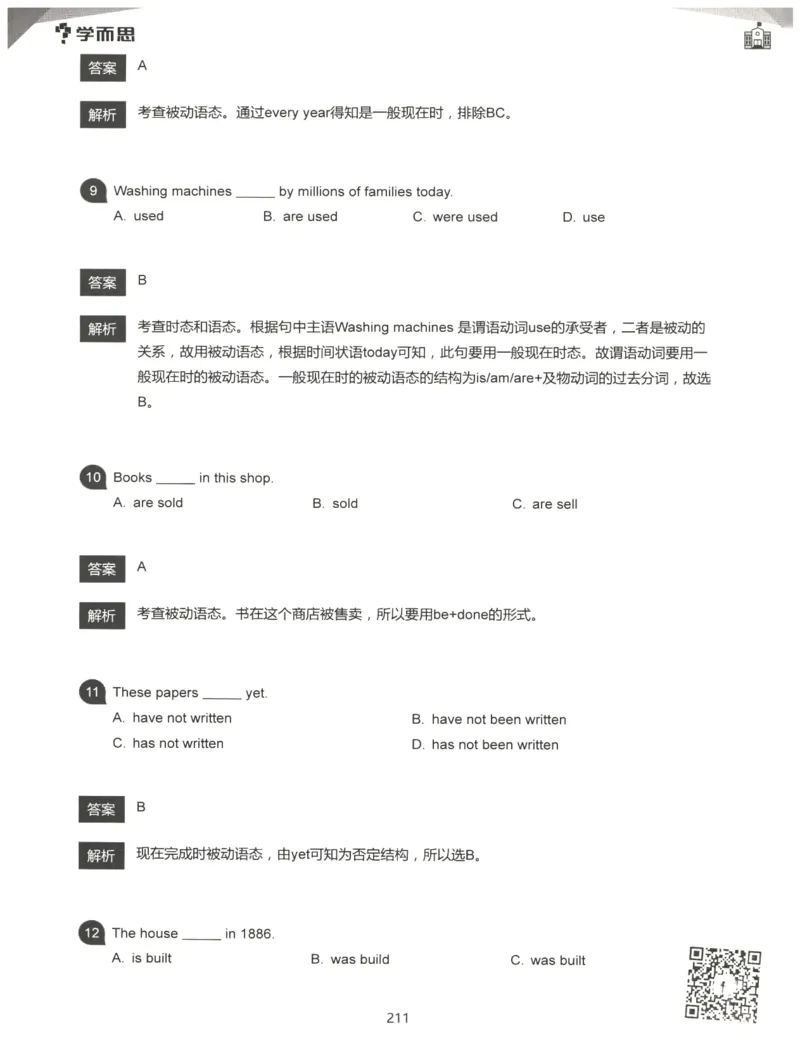 学而思

答案 A

解析 考查被动语态。通过every year得知是一般现在时，排除BC。

9 Washing machines ______ by millions of families today.
A. used B. are used C. were used D. use

答案 B

解析 考查时态和语态。根据句中主语Washing machines 是谓语动词use的承受者，二者是被动的关系，故用被动语态，根据时间状语today可知，此句要用一般现在时态。故谓语动词要用一般现在时的被动语态。一般现在时的被动语态的结构为is/am/are+及物动词的过去分词，故选B。

10 Books ______ in this shop.
A. are sold B. sold C. are sell

答案 A

解析 考查被动语态。书在这个商店被售卖，所以要用be+done的形式。

11 These papers ______ yet.
A. have not written
B. have not been written
C. has not written
D. has not been written

答案 B

解析 现在完成时被动语态，由yet可知为否定结构，所以选B。

12 The house ______ in 1886.
A. is built B. was build C. was built

211